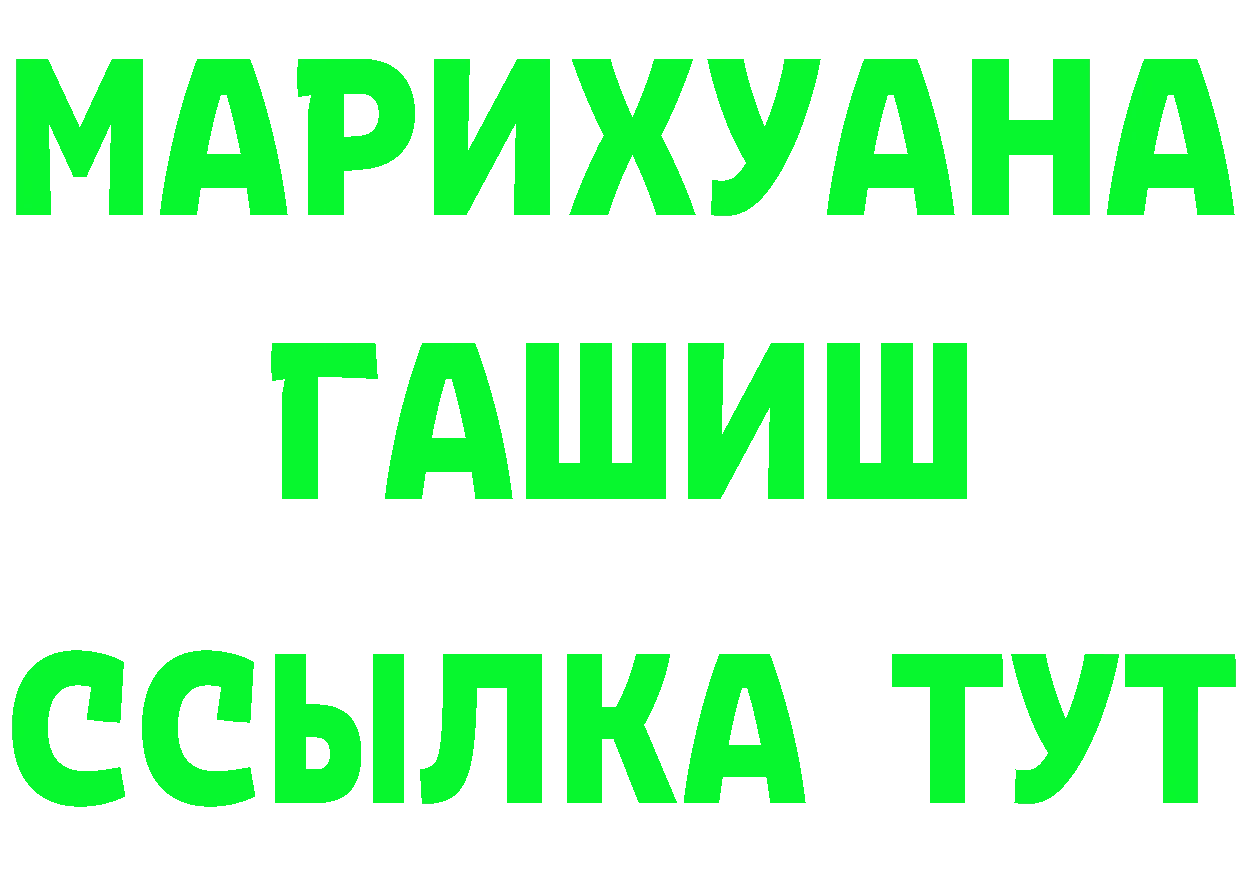 МАРИХУАНА
ГАШИШ
ССЫЛКА ТУТ